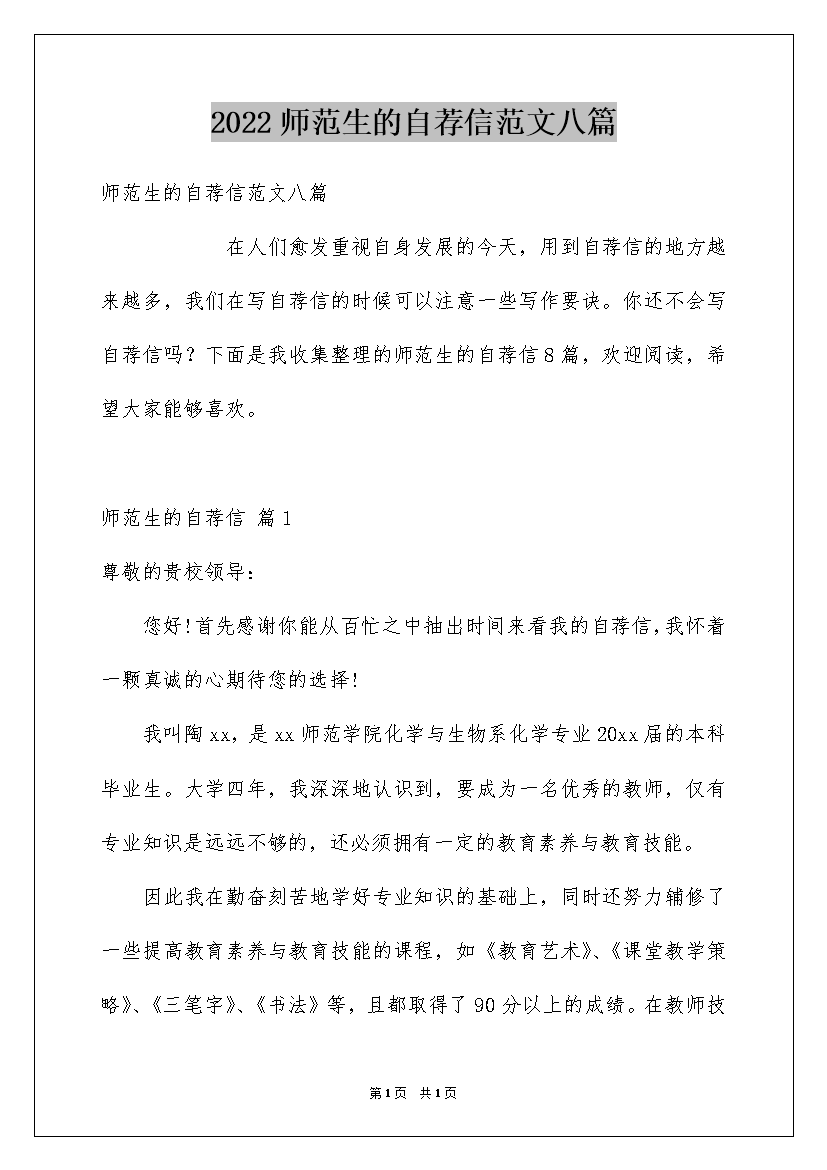 2022师范生的自荐信范文八篇

师范生的自荐信范文八篇

在人们愈发重视自身发展的今天，用到自荐信的地方越来越多，我们在写自荐信的时候可以注意一些写作要诀。你还不会写自荐信吗？下面是我收集整理的师范生的自荐信8篇，欢迎阅读，希望大家能够喜欢。

师范生的自荐信 篇1

尊敬的贵校领导：

您好！首先感谢你能从百忙之中抽出时间来看我的自荐信，我怀着一颗真诚的心期待您的选择！

我叫陶xx，是xx师范学院化学与生物系化学专业20xx届的本科毕业生。大学四年，我深深地认识到，要成为一名优秀的教师，仅有专业知识是远远不够的，还必须拥有一定的教育素养与教育技能。

因此我在勤奋刻苦地学好专业知识的基础上，同时还努力辅修了一些提高教育素养与教育技能的课程，如《教育艺术》、《课堂教学策略》、《三笔字》、《书法》等，且都取得了90分以上的成绩。在教师技

第1页 共1页